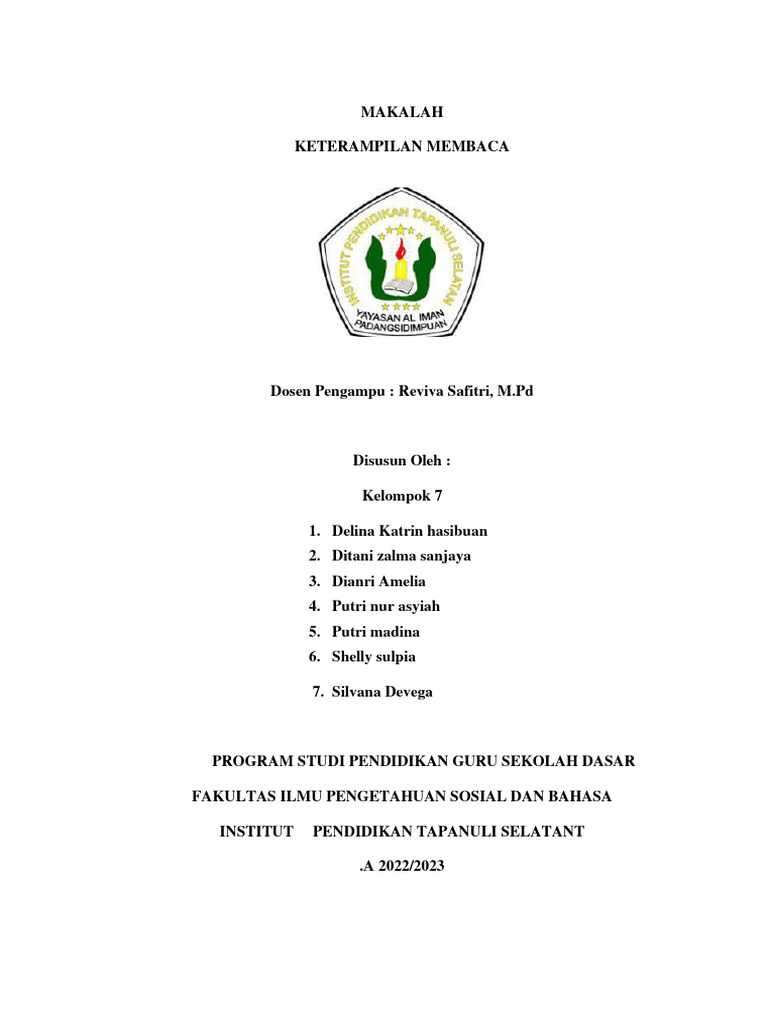 MAKALAH

KETERAMPILAN MEMBACA

INSTITUT PENDIDIKAN TAPANULI SELATAN

YAYASAN AL IMAN PADANGSIDIMPUAN

Dosen Pengampu : Reviva Safitri, M.Pd

Disusun Oleh :

Kelompok 7

1. Delina Katrin hasibuan
2. Ditani zalma sanjaya
3. Dianri Amelia
4. Putri nur asyiah
5. Putri madina
6. Shelly sulpia
7. Silvana Devega

PROGRAM STUDI PENDIDIKAN GURU SEKOLAH DASAR

FAKULTAS ILMU PENGETAHUAN SOSIAL DAN BAHASA

INSTITUT PENDIDIKAN TAPANULI SELATANT

.A 2022/2023